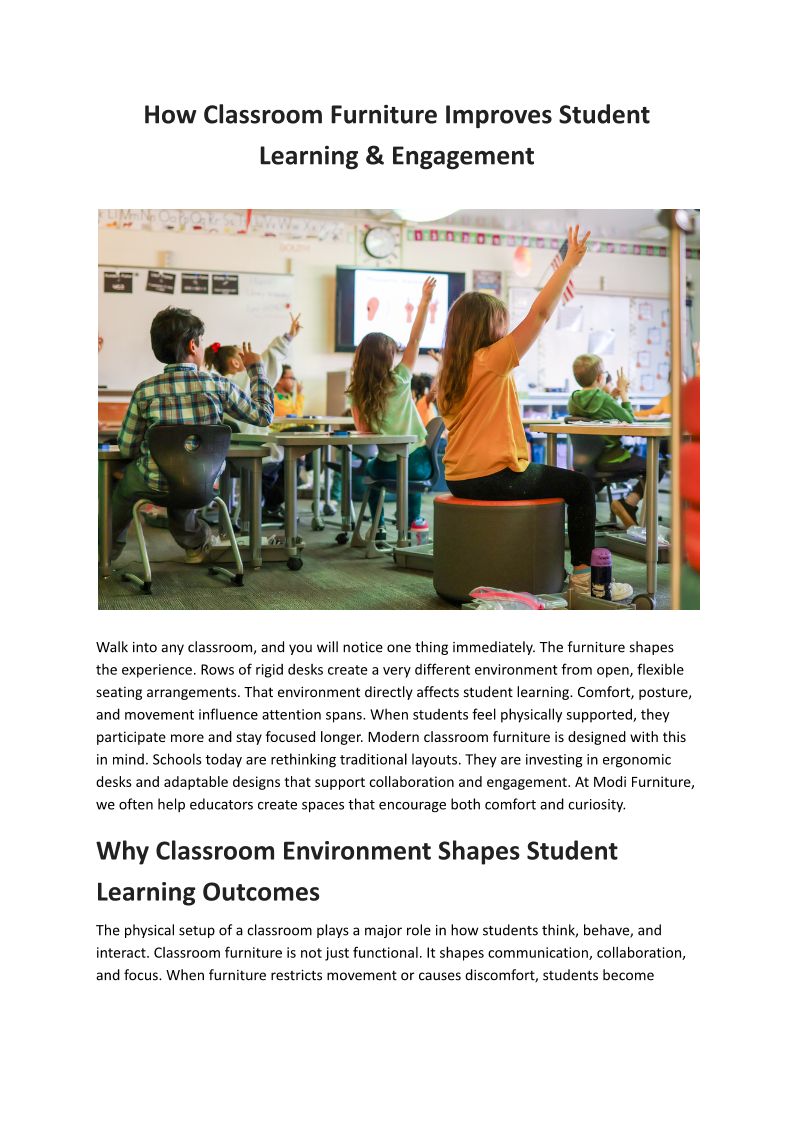 How Classroom Furniture Improves Student Learning & Engagement

Walk into any classroom, and you will notice one thing immediately. The furniture shapes the experience. Rows of rigid desks create a very different environment from open, flexible seating arrangements. That environment directly affects student learning. Comfort, posture, and movement influence attention spans. When students feel physically supported, they participate more and stay focused longer. Modern classroom furniture is designed with this in mind. Schools today are rethinking traditional layouts. They are investing in ergonomic desks and adaptable designs that support collaboration and engagement. At Modi Furniture, we often help educators create spaces that encourage both comfort and curiosity.

Why Classroom Environment Shapes Student Learning Outcomes

The physical setup of a classroom plays a major role in how students think, behave, and interact. Classroom furniture is not just functional. It shapes communication, collaboration, and focus. When furniture restricts movement or causes discomfort, students become